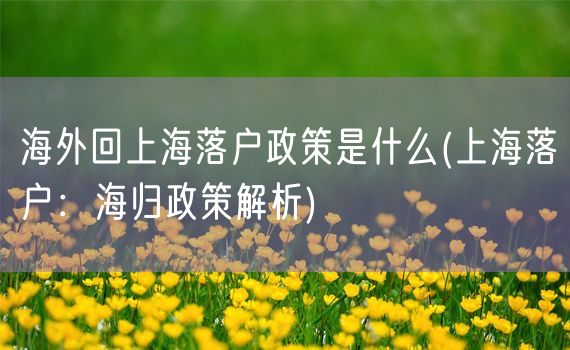 海外回上海落户政策是什么(上海落户：海归政策解析)